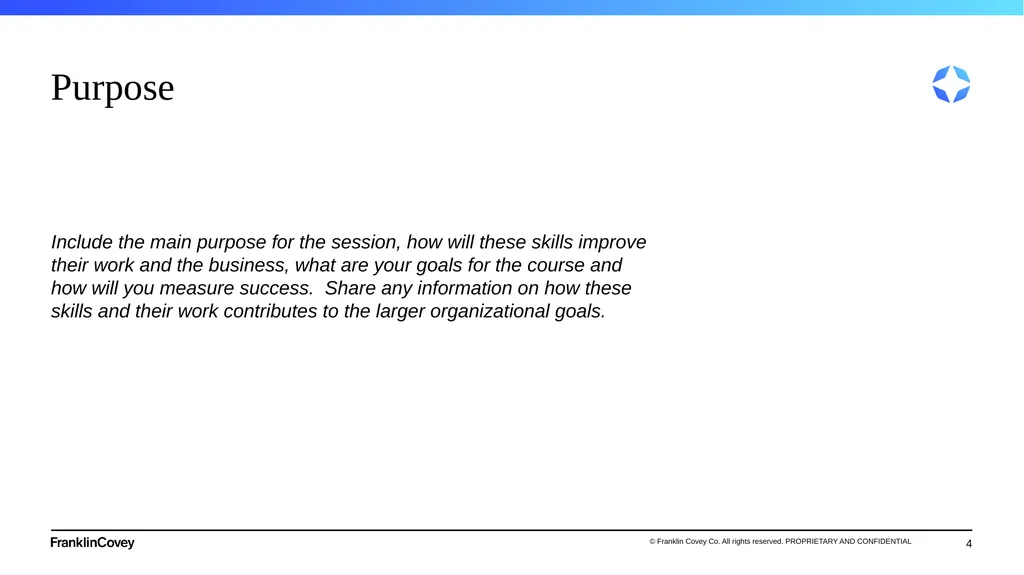 Purpose

Include the main purpose for the session, how will these skills improve their work and the business, what are your goals for the course and how will you measure success.  Share any information on how these skills and their work contributes to the larger organizational goals.

FranklinCovey

© Franklin Covey Co. All rights reserved. PROPRIETARY AND CONFIDENTIAL

4